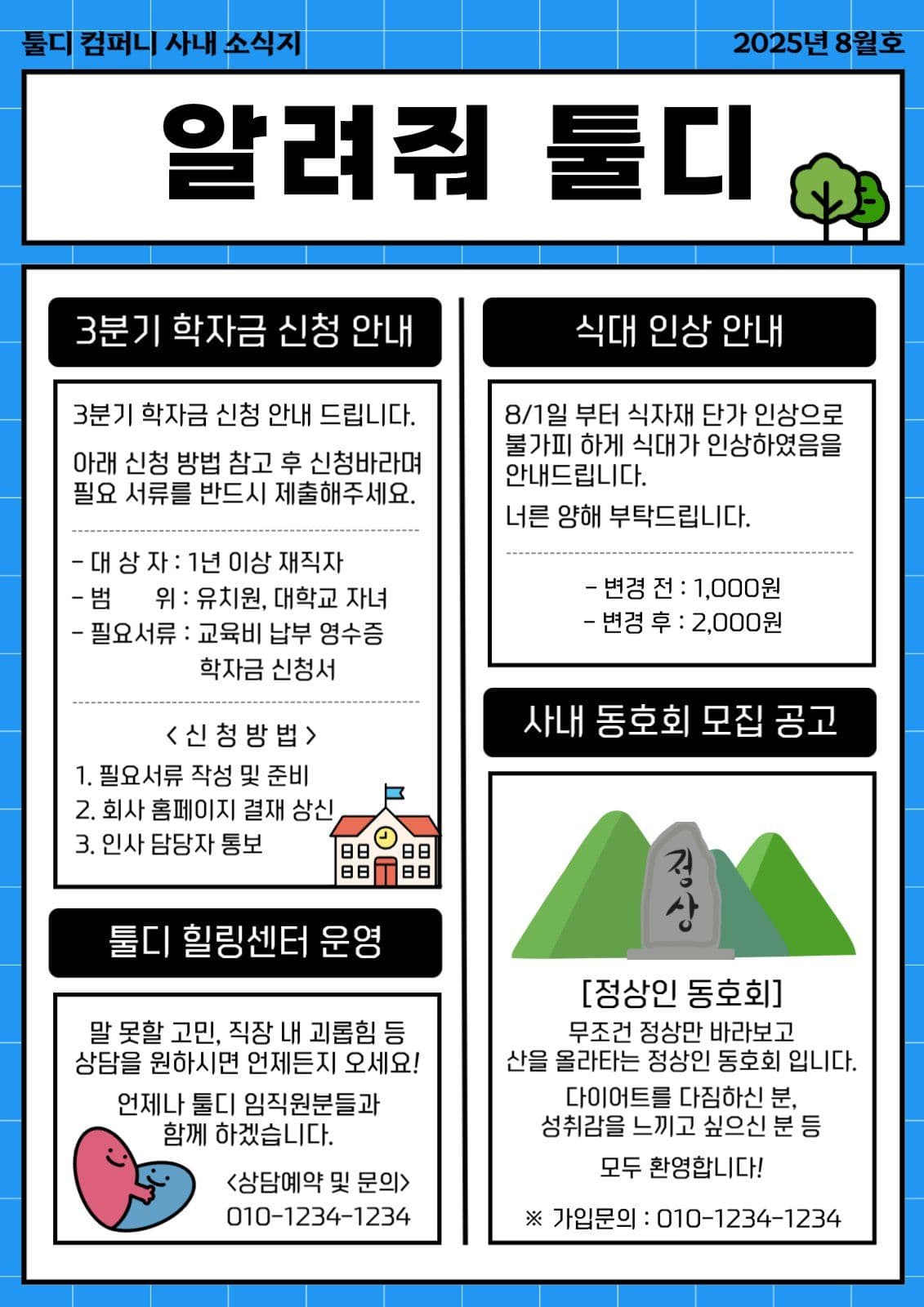 툴디 컴퍼니 사내 소식지

2025년 8월호

알려줘 툴디

3분기 학자금 신청 안내

3분기 학자금 신청 안내 드립니다.

아래 신청 방법 참고 후 신청바라며 필요 서류를 반드시 제출해주세요.

- 대 상 자 : 1년 이상 재직자
- 범 위 : 유치원, 대학교 자녀
- 필요서류 : 교육비 납부 영수증
학자금 신청서

< 신 청 방 법 >
1. 필요서류 작성 및 준비
2. 회사 홈페이지 결재 상신
3. 인사 담당자 통보

툴디 힐링센터 운영

말 못할 고민, 직장 내 괴롭힘 등 상담을 원하시면 언제든지 오세요!

언제나 툴디 임직원분들과 함께 하겠습니다.

<상담예약 및 문의>
010-1234-1234

식대 인상 안내

8/1일 부터 식자재 단가 인상으로 불가피 하게 식대가 인상하였음을 안내드립니다.

너른 양해 부탁드립니다.

- 변경 전 : 1,000원
- 변경 후 : 2,000원

사내 동호회 모집 공고

정상

[정상인 동호회]
무조건 정상만 바라보고
산을 올라타는 정상인 동호회 입니다.

다이어트를 다짐하신 분,
성취감을 느끼고 싶으신 분 등

모두 환영합니다!

※ 가입문의 : 010-1234-1234